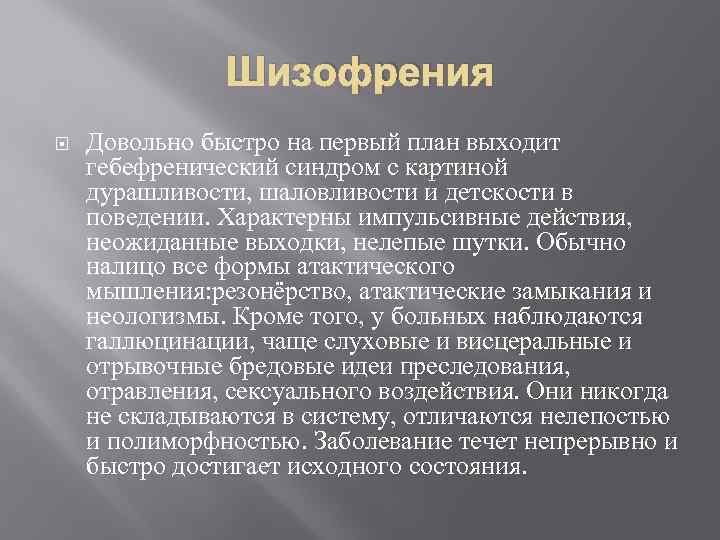 Шизофрения

Довольно быстро на первый план выходит гебефренический синдром с картиной дурашливости, шаловливости и детскости в поведении. Характерны импульсивные действия, неожиданные выходки, нелепые шутки. Обычно налицо все формы атактического мышления:резонёрство, атактические замыкания и неологизмы. Кроме того, у больных наблюдаются галлюцинации, чаще слуховые и висцеральные и отрывочные бредовые идеи преследования, отравления, сексуального воздействия. Они никогда не складываются в систему, отличаются нелепостью и полиморфностью. Заболевание течет непрерывно и быстро достигает исходного состояния.